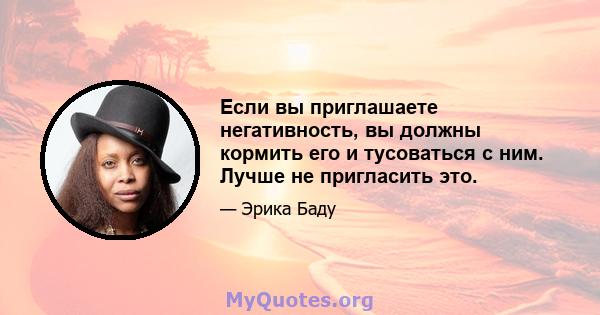 Если вы приглашаете негативность, вы должны кормить его и тусоваться с ним. Лучше не пригласить это.

— Эрика Баду

MyQuotes.org